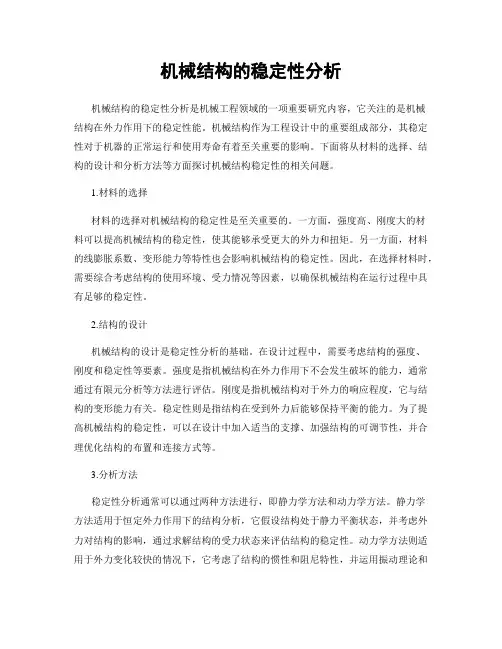 机械结构的稳定性分析

机械结构的稳定性分析是机械工程领域的一项重要研究内容，它关注的是机械结构在外力作用下的稳定性能。机械结构作为工程设计中的重要组成部分，其稳定性对于机器的正常运行和使用寿命有着至关重要的影响。下面将从材料的选择、结构的设计和分析方法等方面探讨机械结构稳定性的相关问题。

1.材料的选择

材料的选择对机械结构的稳定性是至关重要的。一方面，强度高、刚度大的材料可以提高机械结构的稳定性，使其能够承受更大的外力和扭矩。另一方面，材料的线膨胀系数、变形能力等特性也会影响机械结构的稳定性。因此，在选择材料时，需要综合考虑结构的使用环境、受力情况等因素，以确保机械结构在运行过程中具有足够的稳定性。

2.结构的设计

机械结构的设计是稳定性分析的基础。在设计过程中，需要考虑结构的强度、刚度和稳定性等要素。强度是指机械结构在外力作用下不会发生破坏的能力，通常通过有限元分析等方法进行评估。刚度是指机械结构对于外力的响应程度，它与结构的变形能力有关。稳定性则是指结构在受到外力后能够保持平衡的能力。为了提高机械结构的稳定性，可以在设计中加入适当的支撑、加强结构的可调节性，并合理优化结构的布置和连接方式等。

3.分析方法

稳定性分析通常可以通过两种方法进行，即静力学方法和动力学方法。静力学方法适用于恒定外力作用下的结构分析，它假设结构处于静力平衡状态，并考虑外力对结构的影响，通过求解结构的受力状态来评估结构的稳定性。动力学方法则适用于外力变化较快的情况下，它考虑了结构的惯性和阻尼特性，并运用振动理论和